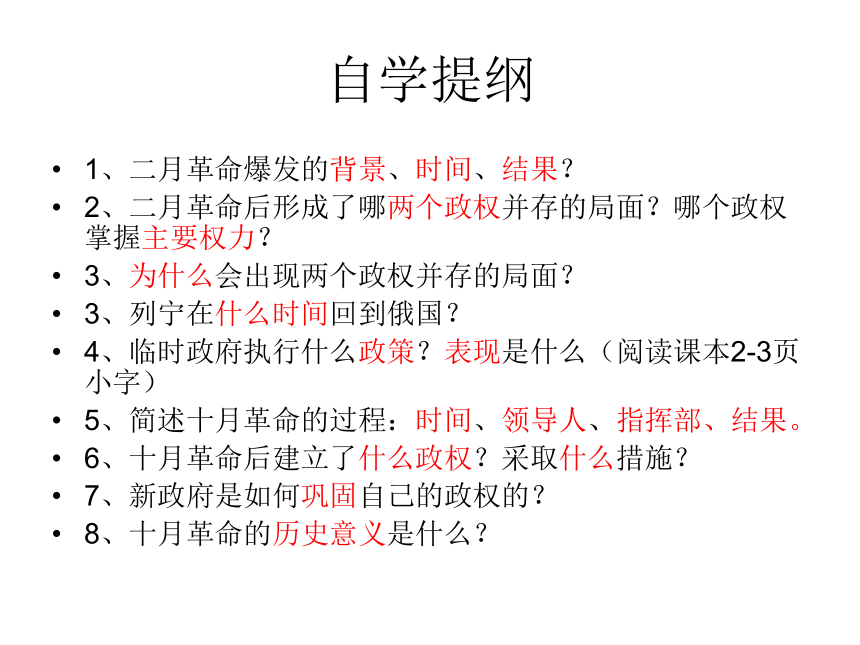 自学提纲

• 1、二月革命爆发的背景、时间、结果？
• 2、二月革命后形成了哪两个政权并存的局面？哪个政权掌握主要权力？
• 3、为什么会出现两个政权并存的局面？
• 3、列宁在什么时间回到俄国？
• 4、临时政府执行什么政策？表现是什么（阅读课本2-3页小字）
• 5、简述十月革命的过程：时间、领导人、指挥部、结果。
• 6、十月革命后建立了什么政权？采取什么措施？
• 7、新政府是如何巩固自己的政权的？
• 8、十月革命的历史意义是什么？